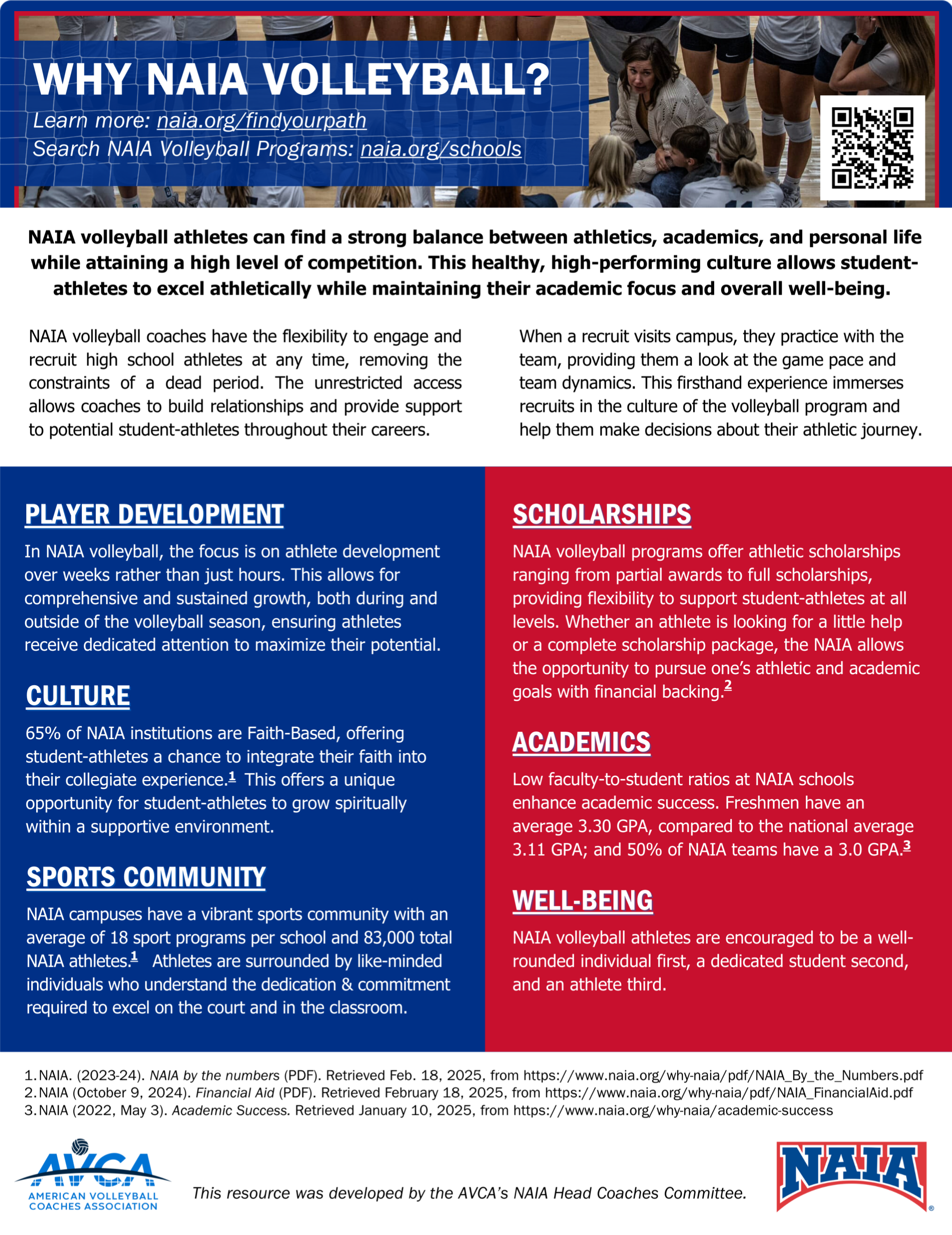 WHY NAIA VOLLEYBALL?

Learn more: naia.org/findyourpath
Search NAIA Volleyball Programs: naia.org/schools

NAIA volleyball athletes can find a strong balance between athletics, academics, and personal life while attaining a high level of competition. This healthy, high-performing culture allows student-athletes to excel athletically while maintaining their academic focus and overall well-being.

NAIA volleyball coaches have the flexibility to engage and recruit high school athletes at any time, removing the constraints of a dead period. The unrestricted access allows coaches to build relationships and provide support to potential student-athletes throughout their careers.

When a recruit visits campus, they practice with the team, providing them a look at the game pace and team dynamics. This firsthand experience immerses recruits in the culture of the volleyball program and help them make decisions about their athletic journey.

PLAYER DEVELOPMENT

In NAIA volleyball, the focus is on athlete development over weeks rather than just hours. This allows for comprehensive and sustained growth, both during and outside of the volleyball season, ensuring athletes receive dedicated attention to maximize their potential.

CULTURE

65% of NAIA institutions are Faith-Based, offering student-athletes a chance to integrate their faith into their collegiate experience.$^1$ This offers a unique opportunity for student-athletes to grow spiritually within a supportive environment.

SPORTS COMMUNITY

NAIA campuses have a vibrant sports community with an average of 18 sport programs per school and 83,000 total NAIA athletes.$^1$ Athletes are surrounded by like-minded individuals who understand the dedication & commitment required to excel on the court and in the classroom.

SCHOLARSHIPS

NAIA volleyball programs offer athletic scholarships ranging from partial awards to full scholarships, providing flexibility to support student-athletes at all levels. Whether an athlete is looking for a little help or a complete scholarship package, the NAIA allows the opportunity to pursue one's athletic and academic goals with financial backing.$^2$

ACADEMICS

Low faculty-to-student ratios at NAIA schools enhance academic success. Freshmen have an average 3.30 GPA, compared to the national average 3.11 GPA; and 50% of NAIA teams have a 3.0 GPA.$^3$

WELL-BEING

NAIA volleyball athletes are encouraged to be a well-rounded individual first, a dedicated student second, and an athlete third.

1. NAIA. (2023-24). NAIA by the numbers (PDF). Retrieved Feb. 18, 2025, from https://www.naia.org/why-naia/pdf/NAIA_By_the_Numbers.pdf
2. NAIA (October 9, 2024). Financial Aid (PDF). Retrieved February 18, 2025, from https://www.naia.org/why-naia/pdf/NAIA_FinancialAid.pdf
3. NAIA (2022, May 3). Academic Success. Retrieved January 10, 2025, from https://www.naia.org/why-naia/academic-success

AVCA
AMERICAN VOLLEYBALL COACHES ASSOCIATION

This resource was developed by the AVCA's NAIA Head Coaches Committee.

NAIA